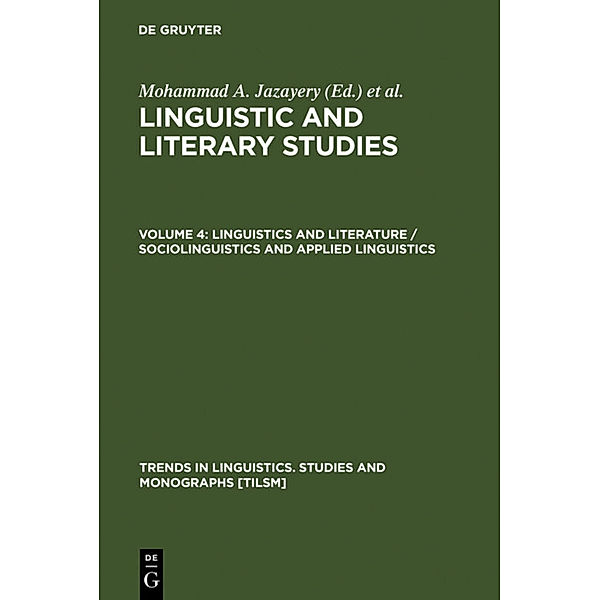 DE GRUYTER

Mohammad A. Jazayery (Ed.) et al.

LINGUISTIC AND LITERARY STUDIES

VOLUME 4: LINGUISTICS AND LITERATURE / SOCIOLINGUISTICS AND APPLIED LINGUISTICS

TRENDS IN LINGUISTICS. STUDIES AND MONOGRAPHS [TILSM]

DE G